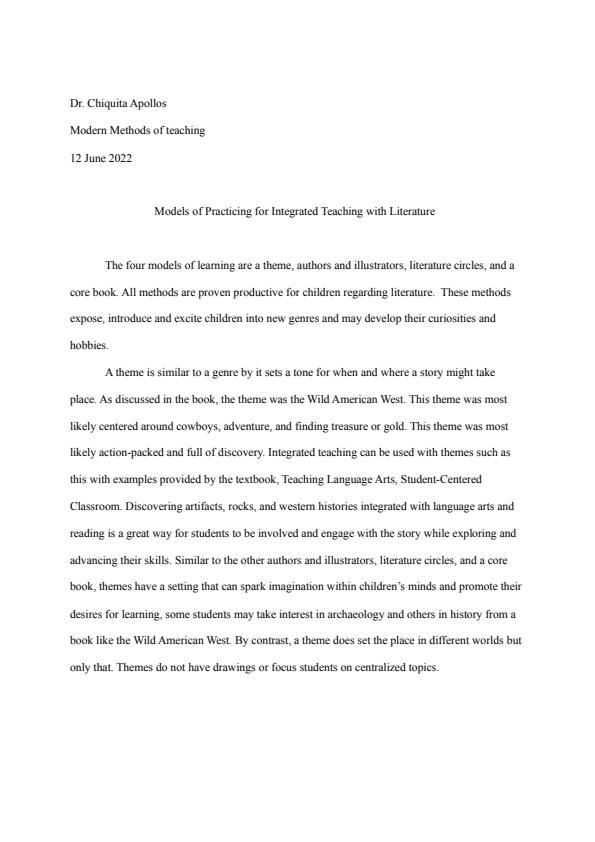 Dr. Chiquita Apollos

Modern Methods of teaching

12 June 2022

Models of Practicing for Integrated Teaching with Literature

The four models of learning are a theme, authors and illustrators, literature circles, and a core book. All methods are proven productive for children regarding literature. These methods expose, introduce and excite children into new genres and may develop their curiosities and hobbies.

A theme is similar to a genre by it sets a tone for when and where a story might take place. As discussed in the book, the theme was the Wild American West. This theme was most likely centered around cowboys, adventure, and finding treasure or gold. This theme was most likely action-packed and full of discovery. Integrated teaching can be used with themes such as this with examples provided by the textbook, Teaching Language Arts, Student-Centered Classroom. Discovering artifacts, rocks, and western histories integrated with language arts and reading is a great way for students to be involved and engage with the story while exploring and advancing their skills. Similar to the other authors and illustrators, literature circles, and a core book, themes have a setting that can spark imagination within children's minds and promote their desires for learning, some students may take interest in archaeology and others in history from a book like the Wild American West. By contrast, a theme does set the place in different worlds but only that. Themes do not have drawings or focus students on centralized topics.